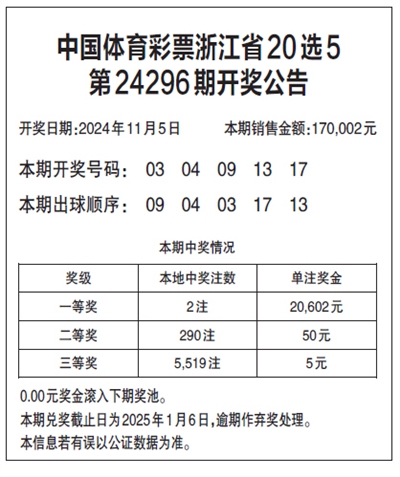 中国体育彩票浙江省20选5
第24296期开奖公告

开奖日期:2024年11月5日 本期销售金额:170,002元

本期开奖号码: 03 04 09 13 17

本期出球顺序: 09 04 03 17 13

本期中奖情况

| 奖级 | 本地中奖注数 | 单注奖金 |
|---|---|---|
| 一等奖 | 2注 | 20,602元 |
| 二等奖 | 290注 | 50元 |
| 三等奖 | 5,519注 | 5元 |

0.00元奖金滚入下期奖池。

本期兑奖截止日为2025年1月6日,逾期作弃奖处理。

本信息若有误以公证数据为准。